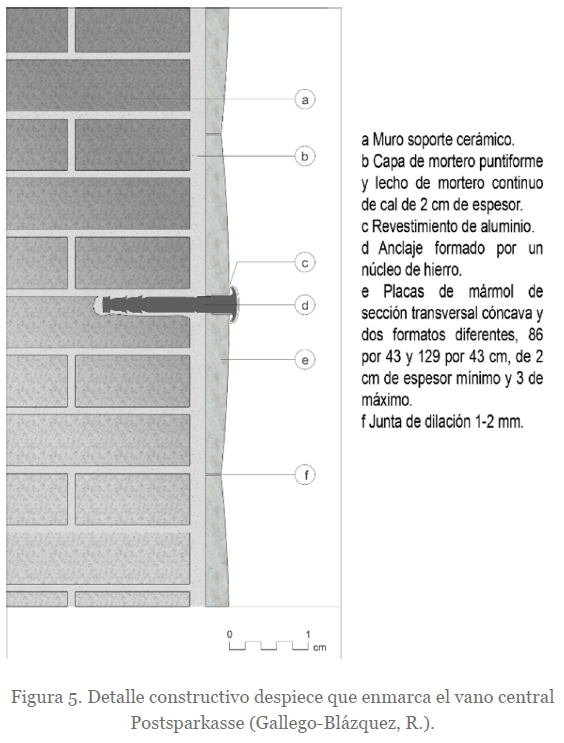 a

b

c

d

e

f

a Muro soporte cerámico.
b Capa de mortero puntiforme y lecho de mortero continuo de cal de 2 cm de espesor.
c Revestimiento de aluminio.
d Anclaje formado por un núcleo de hierro.
e Placas de mármol de sección transversal cóncava y dos formatos diferentes, 86 por 43 y 129 por 43 cm, de 2 cm de espesor mínimo y 3 de máximo.
f Junta de dilación 1-2 mm.

0 1 cm

Figura 5. Detalle constructivo despiece que enmarca el vano central Postsparkasse (Gallego-Blázquez, R.).